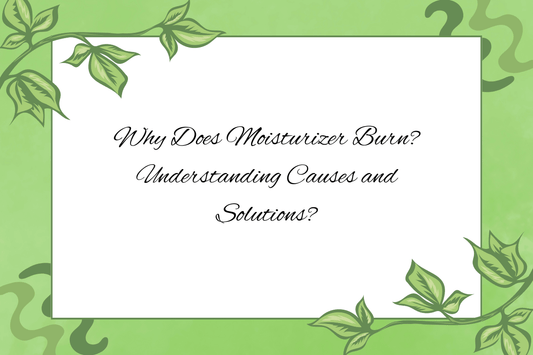 Why Does Moisturizer Burn? Understanding Causes and Solutions?